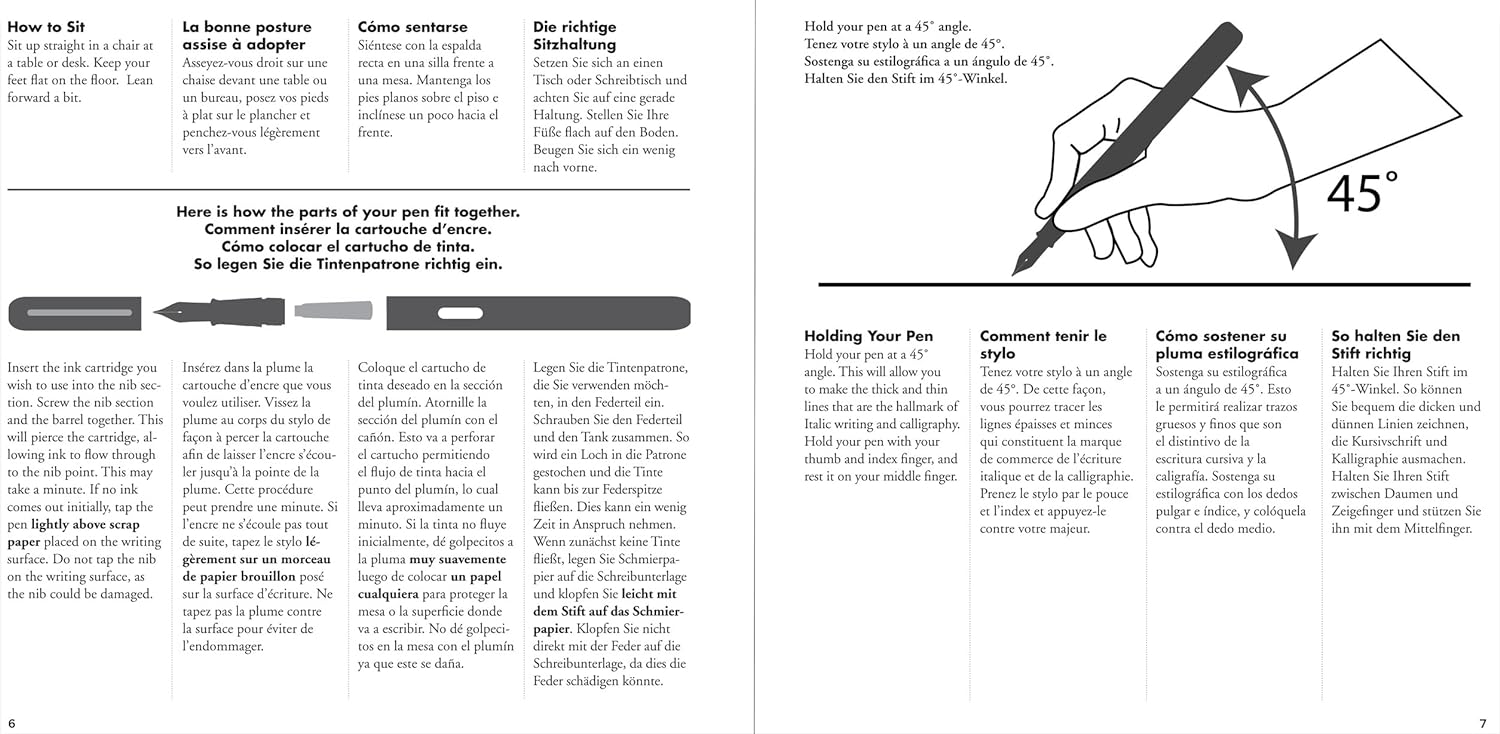 **How to Sit**
Sit up straight in a chair at a table or desk. Keep your feet flat on the floor. Lean forward a bit.

**La bonne posture assise à adopter**
Asseyez-vous droit sur une chaise devant une table ou un bureau, posez vos pieds à plat sur le plancher et penchez-vous légèrement vers l'avant.

**Cómo sentarse**
Siéntese con la espalda recta en una silla frente a una mesa. Mantenga los pies planos sobre el piso e inclínese un poco hacia el frente.

**Die richtige Sitzhaltung**
Setzen Sie sich an einen Tisch oder Schreibtisch und achten Sie auf eine gerade Haltung. Stellen Sie Ihre Füße flach auf den Boden. Beugen Sie sich ein wenig nach vorne.

**Here is how the parts of your pen fit together.**
**Comment insérer la cartouche d'encre.**
**Cómo colocar el cartucho de tinta.**
**So legen Sie die Tintenpatrone richtig ein.**

Insert the ink cartridge you wish to use into the nib section. Screw the nib section and the barrel together. This will pierce the cartridge, allowing ink to flow through to the nib point. This may take a minute. If no ink comes out initially, tap the pen **lightly above scrap paper** placed on the writing surface. Do not tap the nib on the writing surface, as the nib could be damaged.

Insérez dans la plume la cartouche d'encre que vous voulez utiliser. Vissez la plume au corps du stylo de façon à percer la cartouche afin de laisser l'encre s'écouler jusqu'à la pointe de la plume. Cette procédure peut prendre une minute. Si l'encre ne s'écoule pas tout de suite, tapez le stylo **légèrement sur un morceau de papier brouillon** posé sur la surface d'écriture. Ne tapez pas la plume contre la surface pour éviter de l'endommager.

Coloque el cartucho de tinta deseado en la sección del plumín. Atornille la sección del plumín con el cañón. Esto va a perforar el cartucho permitiendo el flujo de tinta hacia el punto del plumín, lo cual lleva aproximadamente un minuto. Si la tinta no fluye inicialmente, dé golpecitos a la pluma **muy suavemente** luego de colocar **un papel cualquiera** para proteger la mesa o la superficie donde va a escribir. No dé golpecitos en la mesa con el plumín ya que este se daña.

Legen Sie die Tintenpatrone, die Sie verwenden möchten, in den Federteil ein. Schrauben Sie den Federteil und den Tank zusammen. So wird ein Loch in die Patrone gestochen und die Tinte kann bis zur Federspitze fließen. Dies kann ein wenig Zeit in Anspruch nehmen. Wenn zunächst keine Tinte fließt, legen Sie Schmierpapier auf die Schreibunterlage und klopfen Sie **leicht mit dem Stift auf das Schmierpapier**. Klopfen Sie nicht direkt mit der Feder auf die Schreibunterlage, da dies die Feder schädigen könnte.

6

Hold your pen at a 45° angle.
Tenez votre stylo à un angle de 45°.
Sostenga su estilográfica a un ángulo de 45°.
Halten Sie den Stift im 45°-Winkel.

45°

**Holding Your Pen**
Hold your pen at a 45° angle. This will allow you to make the thick and thin lines that are the hallmark of Italic writing and calligraphy. Hold your pen with your thumb and index finger, and rest it on your middle finger.

**Comment tenir le stylo**
Tenez votre stylo à un angle de 45°. De cette façon, vous pourrez tracer les lignes épaisses et minces qui constituent la marque de commerce de l'écriture italique et de la calligraphie. Prenez le stylo par le pouce et l'index et appuyez-le contre votre majeur.

**Cómo sostener su pluma estilográfica**
Sostenga su estilográfica a un ángulo de 45°. Esto le permitirá realizar trazos gruesos y finos que son el distintivo de la escritura cursiva y la caligrafía. Sostenga su estilográfica con los dedos pulgar e índice, y colóquela contra el dedo medio.

**So halten Sie den Stift richtig**
Halten Sie Ihren Stift im 45°-Winkel. So können Sie bequem die dicken und dünnen Linien zeichnen, die Kursivschrift und Kalligraphie ausmachen. Halten Sie Ihren Stift zwischen Daumen und Zeigefinger und stützen Sie ihn mit dem Mittelfinger.

7